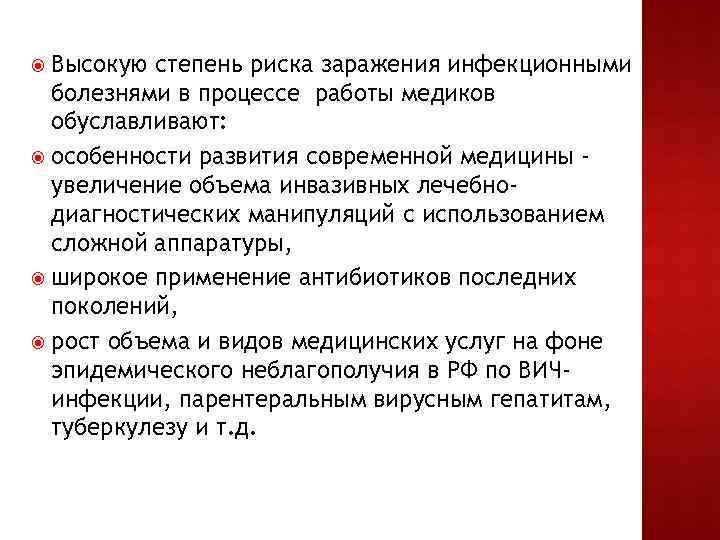 Высокую степень риска заражения инфекционными болезнями в процессе работы медиков обуславливают:

особенности развития современной медицины - увеличение объема инвазивных лечебно-диагностических манипуляций с использованием сложной аппаратуры,

широкое применение антибиотиков последних поколений,

рост объема и видов медицинских услуг на фоне эпидемического неблагополучия в РФ по ВИЧ-инфекции, парентеральным вирусным гепатитам, туберкулезу и т.д.